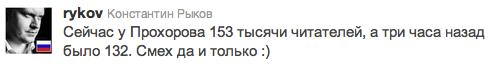 rykov Константин Рыков
Сейчас у Прохорова 153 тысячи читателей, а три часа назад было 132. Смех да и только :)